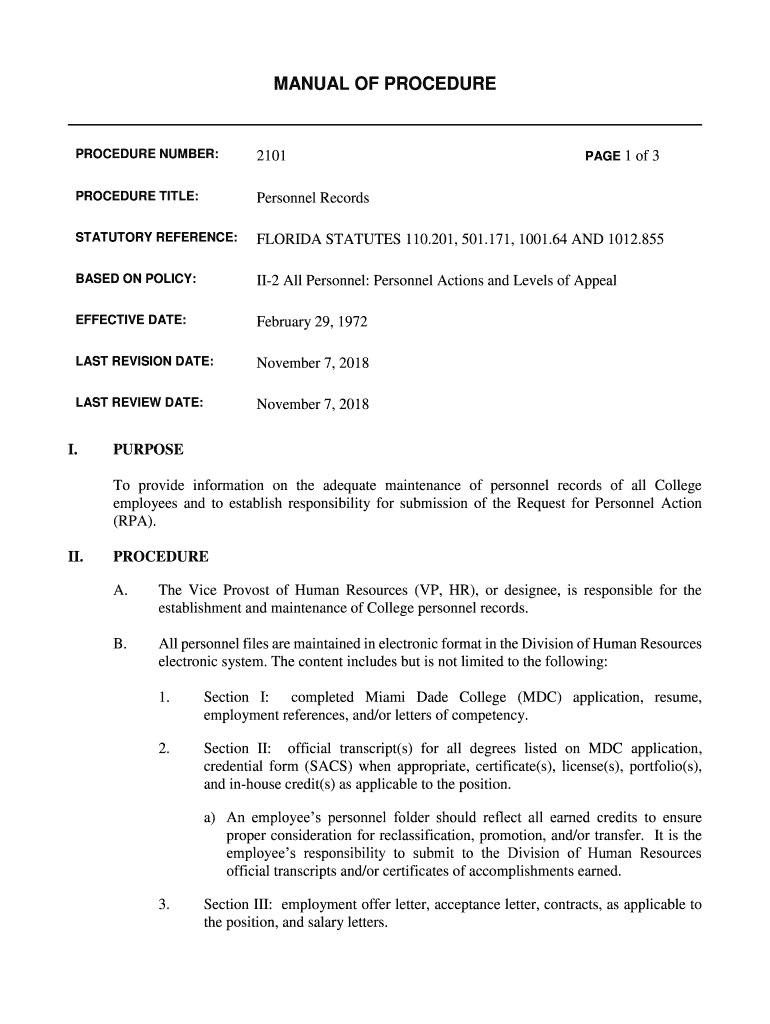 MANUAL OF PROCEDURE

PROCEDURE NUMBER: 2101 PAGE 1 of 3

PROCEDURE TITLE: Personnel Records

STATUTORY REFERENCE: FLORIDA STATUTES 110.201, 501.171, 1001.64 AND 1012.855

BASED ON POLICY: II-2 All Personnel: Personnel Actions and Levels of Appeal

EFFECTIVE DATE: February 29, 1972

LAST REVISION DATE: November 7, 2018

LAST REVIEW DATE: November 7, 2018

I. PURPOSE

To provide information on the adequate maintenance of personnel records of all College employees and to establish responsibility for submission of the Request for Personnel Action (RPA).

II. PROCEDURE

A. The Vice Provost of Human Resources (VP, HR), or designee, is responsible for the establishment and maintenance of College personnel records.

B. All personnel files are maintained in electronic format in the Division of Human Resources electronic system. The content includes but is not limited to the following:

1. Section I: completed Miami Dade College (MDC) application, resume, employment references, and/or letters of competency.

2. Section II: official transcript(s) for all degrees listed on MDC application, credential form (SACS) when appropriate, certificate(s), license(s), portfolio(s), and in-house credit(s) as applicable to the position.

a) An employee's personnel folder should reflect all earned credits to ensure proper consideration for reclassification, promotion, and/or transfer. It is the employee's responsibility to submit to the Division of Human Resources official transcripts and/or certificates of accomplishments earned.

3. Section III: employment offer letter, acceptance letter, contracts, as applicable to the position, and salary letters.